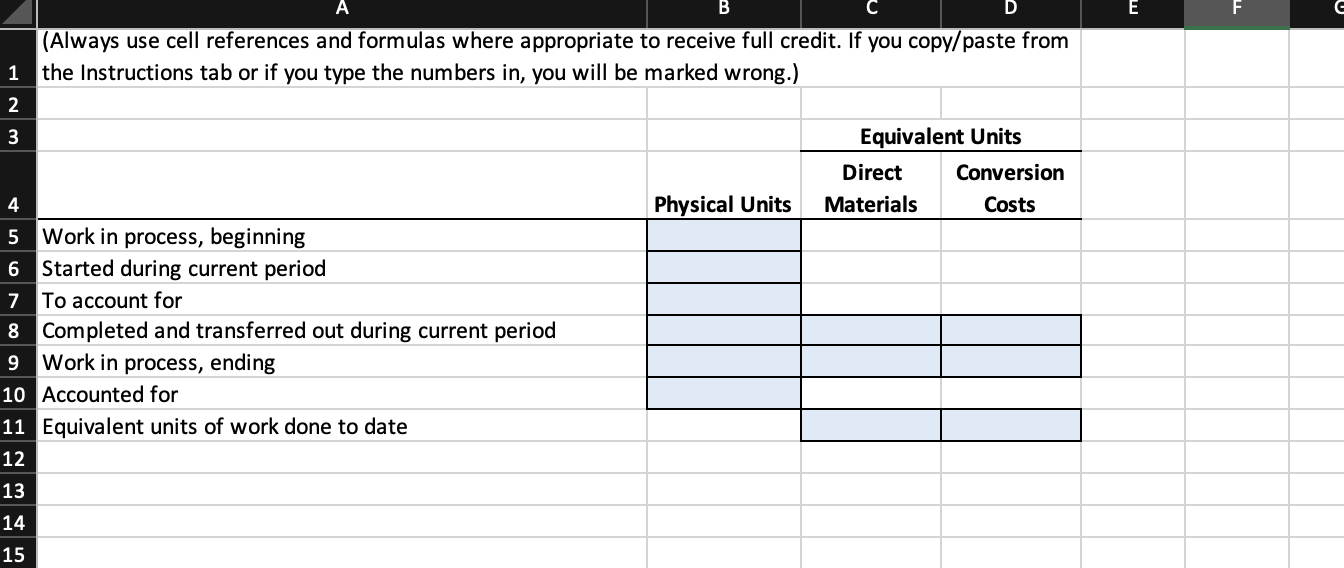 | | A | B | C | D | E | F | G |
|---|---|---|---|---|---|---|---|
| 1 | (Always use cell references and formulas where appropriate to receive full credit. If you copy/paste from the Instructions tab or if you type the numbers in, you will be marked wrong.) | | | | | | |
| 2 | | | | | | | |
| 3 | | | Equivalent Units | | | | |
| 4 | | Physical Units | Direct Materials | Conversion Costs | | | |
| 5 | Work in process, beginning | | | | | | |
| 6 | Started during current period | | | | | | |
| 7 | To account for | | | | | | |
| 8 | Completed and transferred out during current period | | | | | | |
| 9 | Work in process, ending | | | | | | |
| 10 | Accounted for | | | | | | |
| 11 | Equivalent units of work done to date | | | | | | |
| 12 | | | | | | | |
| 13 | | | | | | | |
| 14 | | | | | | | |
| 15 | | | | | | | |